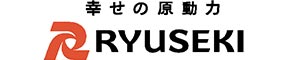 幸せの原動力
RYUSEKI